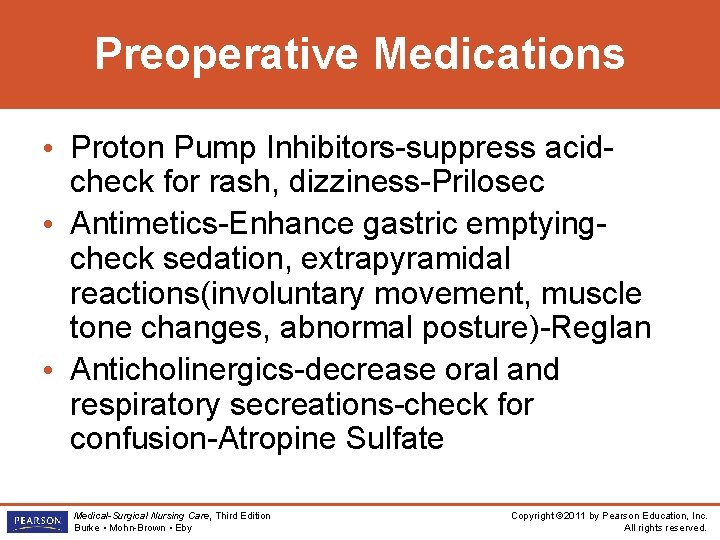 Preoperative Medications

• Proton Pump Inhibitors-suppress acid-check for rash, dizziness-Prilosec
• Antimetics-Enhance gastric emptying-check sedation, extrapyramidal reactions(involuntary movement, muscle tone changes, abnormal posture)-Reglan
• Anticholinergics-decrease oral and respiratory secreations-check for confusion-Atropine Sulfate

PEARSON

Medical-Surgical Nursing Care, Third Edition
Burke • Mohn-Brown • Eby

Copyright ©2011 by Pearson Education, Inc.
All rights reserved.